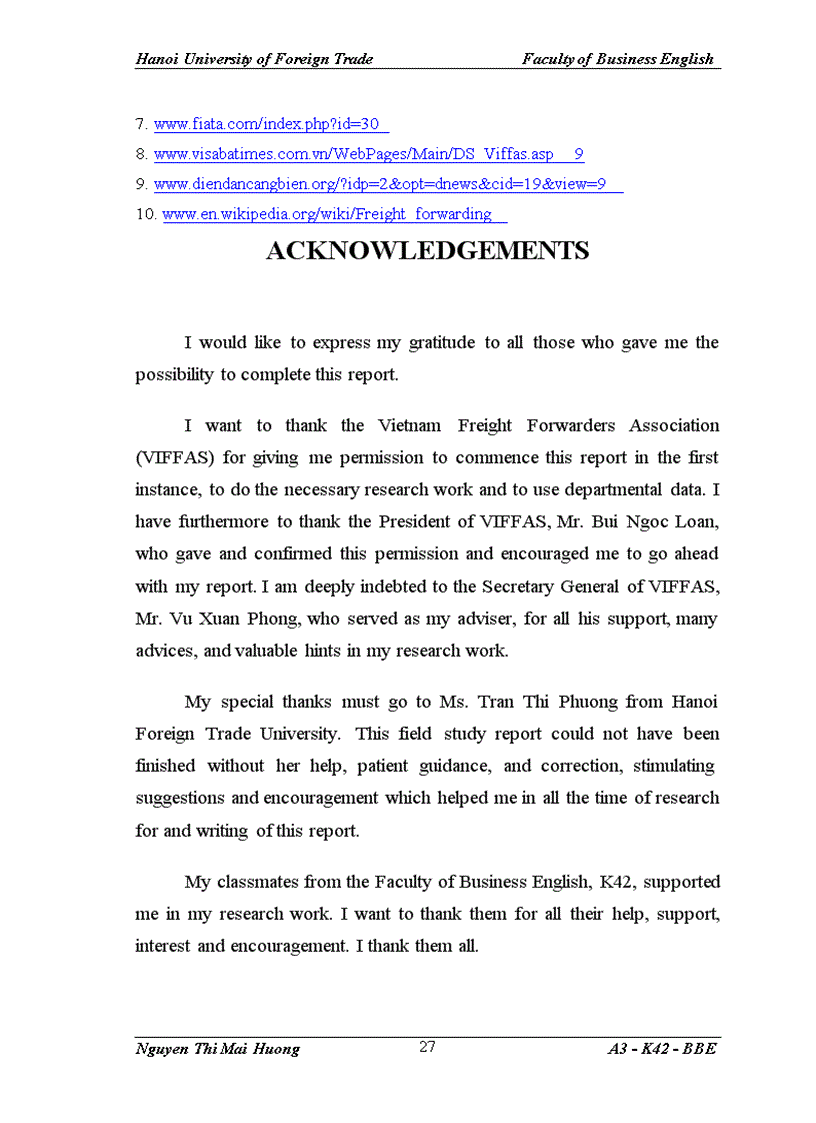 Hanoi University of Foreign Trade Faculty of Business English

7. www.fiata.com/index.php?id=30

8. www.visabatimes.com.vn/WebPages/Main/DS_Viffas.asp 9

9. www.diendancangbien.org/?idp=2&opt=dnews&cid=19&view=9

10. www.en.wikipedia.org/wiki/Freight_forwarding

ACKNOWLEDGEMENTS

I would like to express my gratitude to all those who gave me the possibility to complete this report.

I want to thank the Vietnam Freight Forwarders Association (VIFFAS) for giving me permission to commence this report in the first instance, to do the necessary research work and to use departmental data. I have furthermore to thank the President of VIFFAS, Mr. Bui Ngoc Loan, who gave and confirmed this permission and encouraged me to go ahead with my report. I am deeply indebted to the Secretary General of VIFFAS, Mr. Vu Xuan Phong, who served as my adviser, for all his support, many advices, and valuable hints in my research work.

My special thanks must go to Ms. Tran Thi Phuong from Hanoi Foreign Trade University. This field study report could not have been finished without her help, patient guidance, and correction, stimulating suggestions and encouragement which helped me in all the time of research for and writing of this report.

My classmates from the Faculty of Business English, K42, supported me in my research work. I want to thank them for all their help, support, interest and encouragement. I thank them all.

Nguyen Thi Mai Huong 27 A3 - K42 - BBE